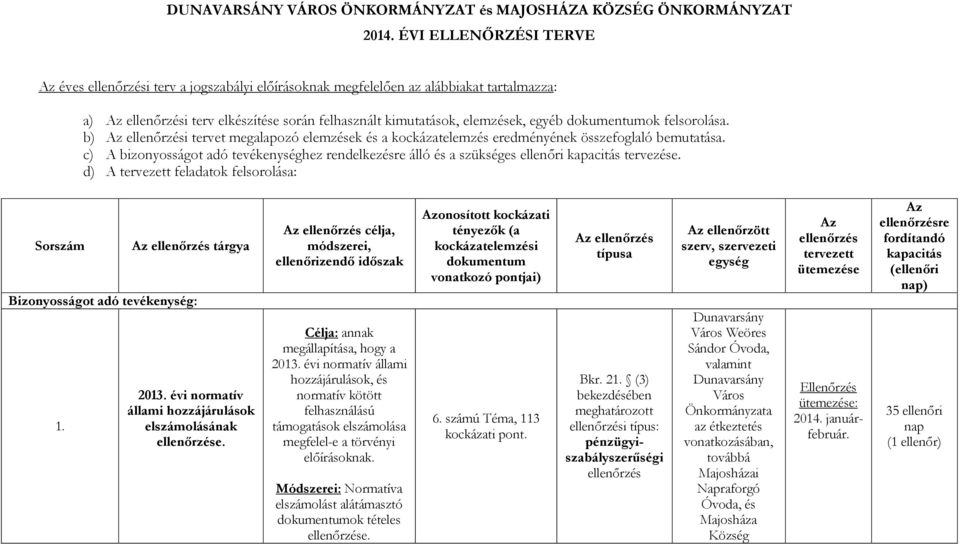 DUNAVARSÁNY VÁROS ÖNKORMÁNYZAT és MAJOSHÁZA KÖZSÉG ÖNKORMÁNYZAT
2014. ÉVI ELLENŐRZÉSI TERVE

Az éves ellenőrzési terv a jogszabályi előírásoknak megfelelően az alábbiakat tartalmazza:

a) Az ellenőrzési terv elkészítése során felhasznált kimutatások, elemzések, egyéb dokumentumok felsorolása.
b) Az ellenőrzési tervet megalapozó elemzések és a kockázatelemzés eredményének összefoglaló bemutatása.
c) A bizonyosságot adó tevékenységhez rendelkezésre álló és a szükséges ellenőri kapacitás tervezése.
d) A tervezett feladatok felsorolása:

| Sorszám | Az ellenőrzés tárgya | Az ellenőrzés célja, módszerei, ellenőrizendő időszak | Azonosított kockázati tényezők (a kockázatelemzési dokumentum vonatkozó pontjai) | Az ellenőrzés típusa | Az ellenőrzött szerv, szervezeti egység | Az ellenőrzés tervezett ütemezése | Az ellenőrzésre fordítandó kapacitás (ellenőri nap) |
|---|---|---|---|---|---|---|---|
| Bizonyosságot adó tevékenység: | | | | | | | |
| 1. | 2013. évi normatív állami hozzájárulások elszámolásának ellenőrzése. | Célja: annak megállapítása, hogy a 2013. évi normatív állami hozzájárulások, és normatív kötött felhasználású támogatások elszámolása megfelel-e a törvényi előírásoknak. Módszerei: Normatíva elszámolást alátámasztó dokumentumok tételes ellenőrzése. | 6. számú Téma, 113 kockázati pont. | Bkr. 21. § (3) bekezdésében meghatározott ellenőrzési típus: pénzügyi-szabályszerűségi ellenőrzés | Dunavarsány Város Weöres Sándor Óvoda, valamint Dunavarsány Város Önkormányzata az étkeztetés vonatkozásában, továbbá Majosházai Napraforgó Óvoda, és Majosháza Község | Ellenőrzés ütemezése: 2014. január-február. | 35 ellenőri nap (1 ellenőr) |